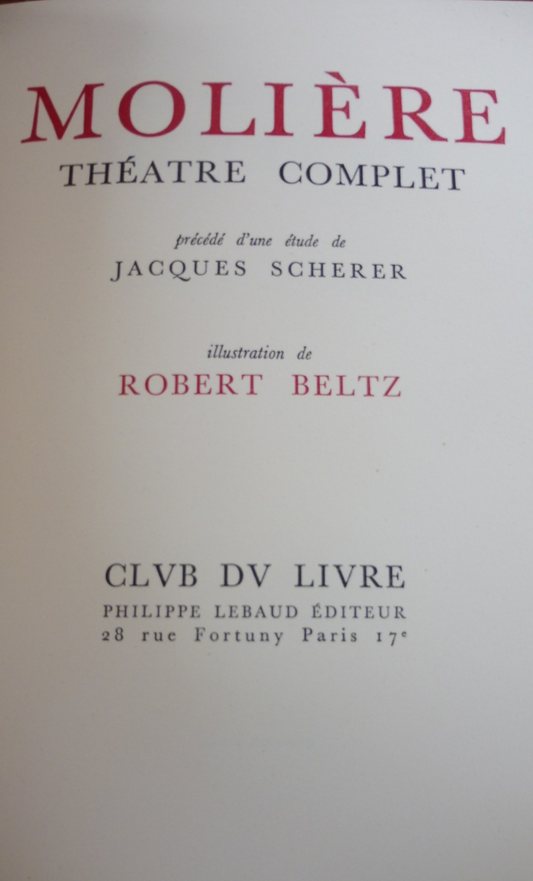 MOLIÈRE
THÉATRE COMPLET

précédé d'une étude de
JACQUES SCHERER

illustration de
ROBERT BELTZ

CLVB DV LIVRE
PHILIPPE LEBAUD ÉDITEUR
28 rue Fortuny Paris 17e